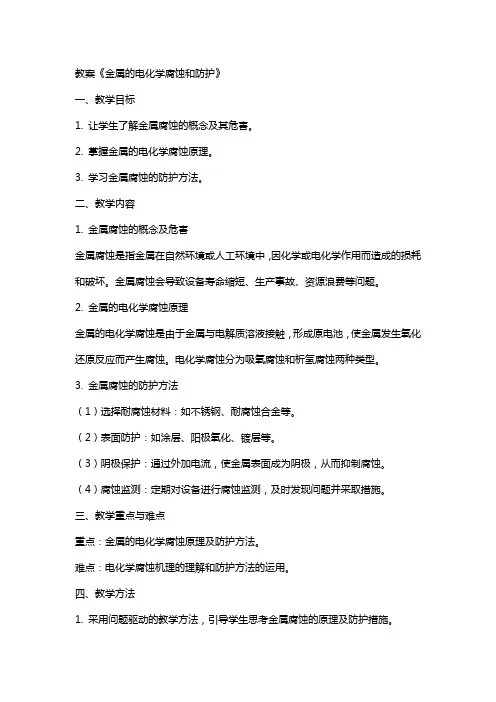 教案《金属的电化学腐蚀和防护》

一、教学目标

1. 让学生了解金属腐蚀的概念及其危害。

2. 掌握金属的电化学腐蚀原理。

3. 学习金属腐蚀的防护方法。

二、教学内容

1. 金属腐蚀的概念及危害

金属腐蚀是指金属在自然环境或人工环境中，因化学或电化学作用而造成的损耗和破坏。金属腐蚀会导致设备寿命缩短、生产事故、资源浪费等问题。

2. 金属的电化学腐蚀原理

金属的电化学腐蚀是由于金属与电解质溶液接触，形成原电池，使金属发生氧化还原反应而产生腐蚀。电化学腐蚀分为吸氧腐蚀和析氢腐蚀两种类型。

3. 金属腐蚀的防护方法

（1）选择耐腐蚀材料：如不锈钢、耐腐蚀合金等。

（2）表面防护：如涂层、阳极氧化、镀层等。

（3）阴极保护：通过外加电流，使金属表面成为阴极，从而抑制腐蚀。

（4）腐蚀监测：定期对设备进行腐蚀监测，及时发现问题并采取措施。

三、教学重点与难点

重点：金属的电化学腐蚀原理及防护方法。

难点：电化学腐蚀机理的理解和防护方法的运用。

四、教学方法

1. 采用问题驱动的教学方法，引导学生思考金属腐蚀的原理及防护措施。